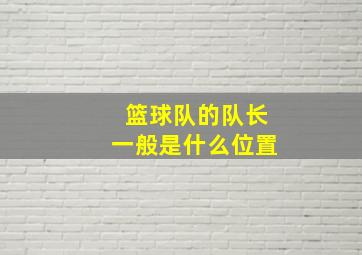 篮球队的队长
一般是什么位置